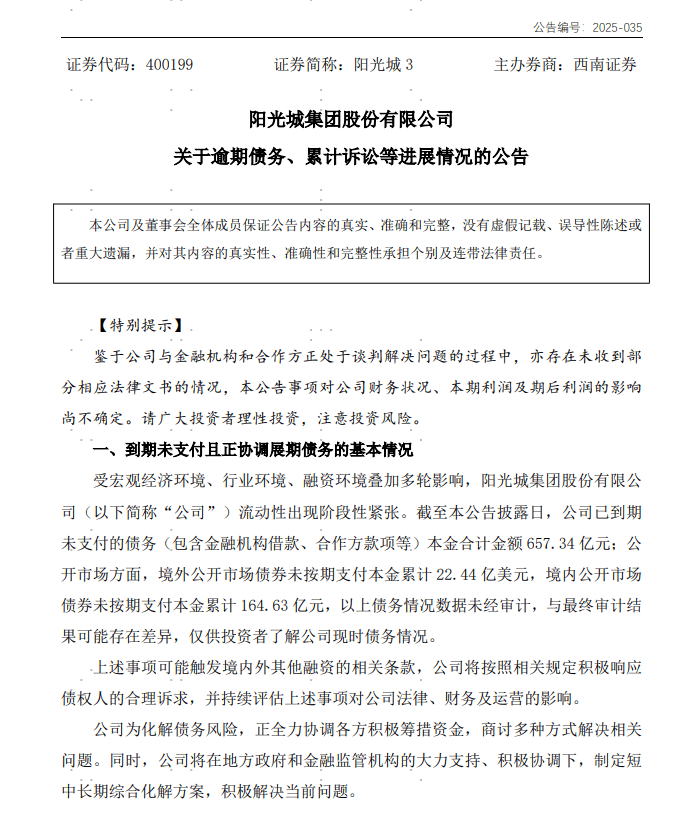 公告编号：2025-035

证券代码：400199　　证券简称：阳光城 3　　主办券商：西南证券

阳光城集团股份有限公司
关于逾期债务、累计诉讼等进展情况的公告

本公司及董事会全体成员保证公告内容的真实、准确和完整，没有虚假记载、误导性陈述或者重大遗漏，并对其内容的真实性、准确性和完整性承担个别及连带法律责任。

【特别提示】

鉴于公司与金融机构和合作方正处于谈判解决问题的过程中，亦存在未收到部分相应法律文书的情况，本公告事项对公司财务状况、本期利润及期后利润的影响尚不确定。请广大投资者理性投资，注意投资风险。

一、到期未支付且正协调展期债务的基本情况

受宏观经济环境、行业环境、融资环境叠加多轮影响，阳光城集团股份有限公司（以下简称“公司”）流动性出现阶段性紧张。截至本公告披露日，公司已到期未支付的债务（包含金融机构借款、合作方款项等）本金合计金额 657.34 亿元；公开市场方面，境外公开市场债券未按期支付本金累计 22.44 亿美元，境内公开市场债券未按期支付本金累计 164.63 亿元，以上债务情况数据未经审计，与最终审计结果可能存在差异，仅供投资者了解公司现时债务情况。

上述事项可能触发境内外其他融资的相关条款，公司将按照相关规定积极响应债权人的合理诉求，并持续评估上述事项对公司法律、财务及运营的影响。

公司为化解债务风险，正全力协调各方积极筹措资金，商讨多种方式解决相关问题。同时，公司将在地方政府和金融监管机构的大力支持、积极协调下，制定短中长期综合化解方案，积极解决当前问题。